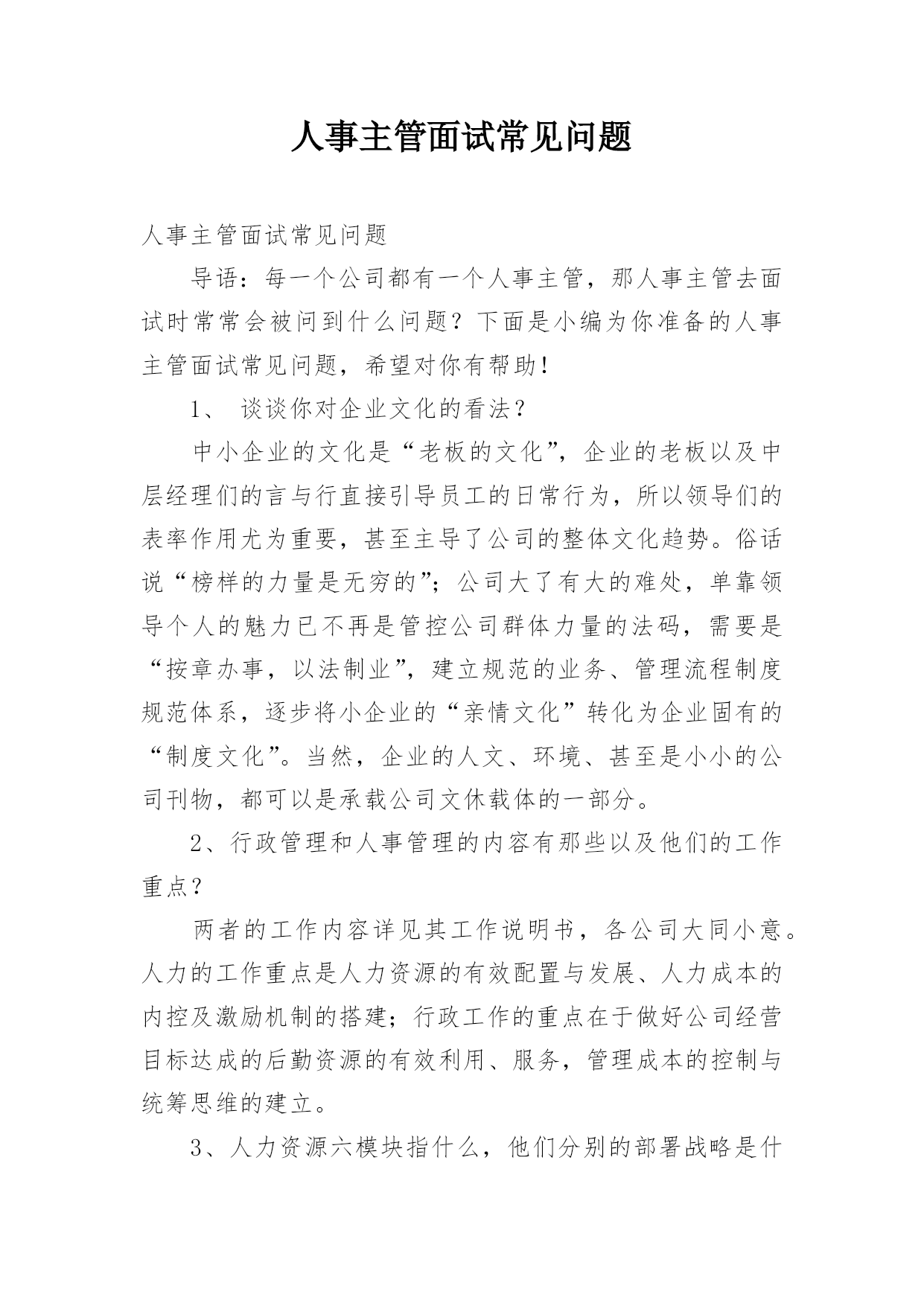 人事主管面试常见问题

人事主管面试常见问题

导语：每一个公司都有一个人事主管，那人事主管去面试时常常会被问到什么问题？下面是小编为你准备的人事主管面试常见问题，希望对你有帮助！

1、 谈谈你对企业文化的看法？

中小企业的文化是“老板的文化”，企业的老板以及中层经理们的言与行直接引导员工的日常行为，所以领导们的表率作用尤为重要，甚至主导了公司的整体文化趋势。俗话说“榜样的力量是无穷的”；公司大了有大的难处，单靠领导个人的魅力已不再是管控公司群体力量的法码，需要是“按章办事，以法制业”，建立规范的业务、管理流程制度规范体系，逐步将小企业的“亲情文化”转化为企业固有的“制度文化”。当然，企业的人文、环境、甚至是小小的公司刊物，都可以是承载公司文休载体的一部分。

2、行政管理和人事管理的内容有那些以及他们的工作重点？

两者的工作内容详见其工作说明书，各公司大同小意。人力的工作重点是人力资源的有效配置与发展、人力成本的内控及激励机制的搭建；行政工作的重点在于做好公司经营目标达成的后勤资源的有效利用、服务，管理成本的控制与统筹思维的建立。

3、人力资源六模块指什么，他们分别的部署战略是什